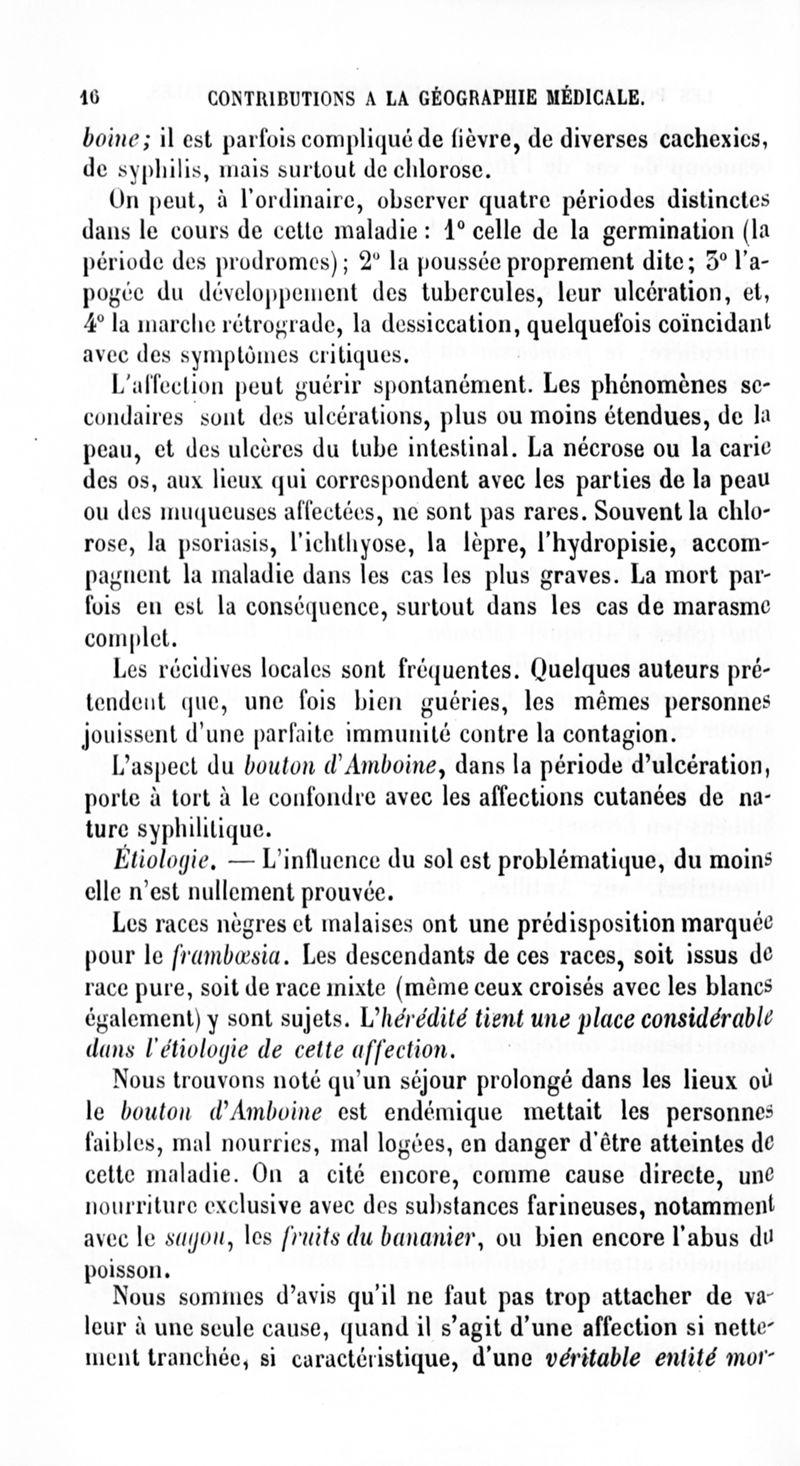 16 CONTRIBUTIONS A LA GÉOGRAPHIE MÉDICALE.

boine; il est parfois compliqué de fièvre, de diverses cachexies, de syphilis, mais surtout de chlorose.

On peut, à l'ordinaire, observer quatre périodes distinctes dans le cours de cette maladie : 1° celle de la germination (la période des prodromes); 2° la poussée proprement dite; 3° l'apogée du développement des tubercules, leur ulcération, et, 4° la marche rétrograde, la dessiccation, quelquefois coïncidant avec des symptômes critiques.

L'affection peut guérir spontanément. Les phénomènes secondaires sont des ulcérations, plus ou moins étendues, de la peau, et des ulcères du tube intestinal. La nécrose ou la carie des os, aux lieux qui correspondent avec les parties de la peau ou des muqueuses affectées, ne sont pas rares. Souvent la chlorose, la psoriasis, l'ichthyose, la lèpre, l'hydropisie, accompagnent la maladie dans les cas les plus graves. La mort parfois en est la conséquence, surtout dans les cas de marasme complet.

Les récidives locales sont fréquentes. Quelques auteurs prétendent que, une fois bien guéries, les mêmes personnes jouissent d'une parfaite immunité contre la contagion.

L'aspect du bouton d'Amboine, dans la période d'ulcération, porte à tort à le confondre avec les affections cutanées de nature syphilitique.

Étiologie. — L'influence du sol est problématique, du moins elle n'est nullement prouvée.

Les races nègres et malaises ont une prédisposition marquée pour le frambœsia. Les descendants de ces races, soit issus de race pure, soit de race mixte (même ceux croisés avec les blancs également) y sont sujets. L'hérédité tient une place considérable dans l'étiologie de cette affection.

Nous trouvons noté qu'un séjour prolongé dans les lieux où le bouton d'Amboine est endémique mettait les personnes faibles, mal nourries, mal logées, en danger d'être atteintes de cette maladie. On a cité encore, comme cause directe, une nourriture exclusive avec des substances farineuses, notamment avec le sagou, les fruits du bananier, ou bien encore l'abus du poisson.

Nous sommes d'avis qu'il ne faut pas trop attacher de valeur à une seule cause, quand il s'agit d'une affection si nettement tranchée, si caractéristique, d'une véritable entité mor-